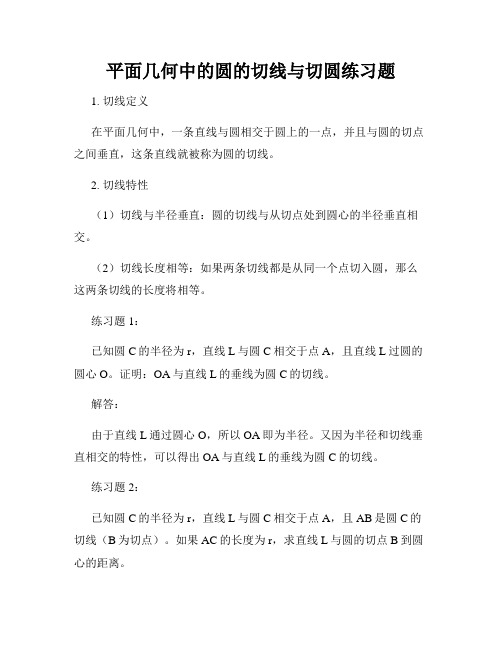 平面几何中的圆的切线与切圆练习题

1. 切线定义

在平面几何中，一条直线与圆相交于圆上的一点，并且与圆的切点之间垂直，这条直线就被称为圆的切线。

2. 切线特性

（1）切线与半径垂直：圆的切线与从切点处到圆心的半径垂直相交。

（2）切线长度相等：如果两条切线都是从同一个点切入圆，那么这两条切线的长度将相等。

练习题 1：

已知圆 C 的半径为 r，直线 L 与圆 C 相交于点 A，且直线 L 过圆的圆心 O。证明：OA 与直线 L 的垂线为圆 C 的切线。

解答：

由于直线 L 通过圆心 O，所以 OA 即为半径。又因为半径和切线垂直相交的特性，可以得出 OA 与直线 L 的垂线为圆 C 的切线。

练习题 2：

已知圆 C 的半径为 r，直线 L 与圆 C 相交于点 A，且 AB 是圆 C 的切线（B 为切点）。如果 AC 的长度为 r，求直线 L 与圆的切点 B 到圆心的距离。